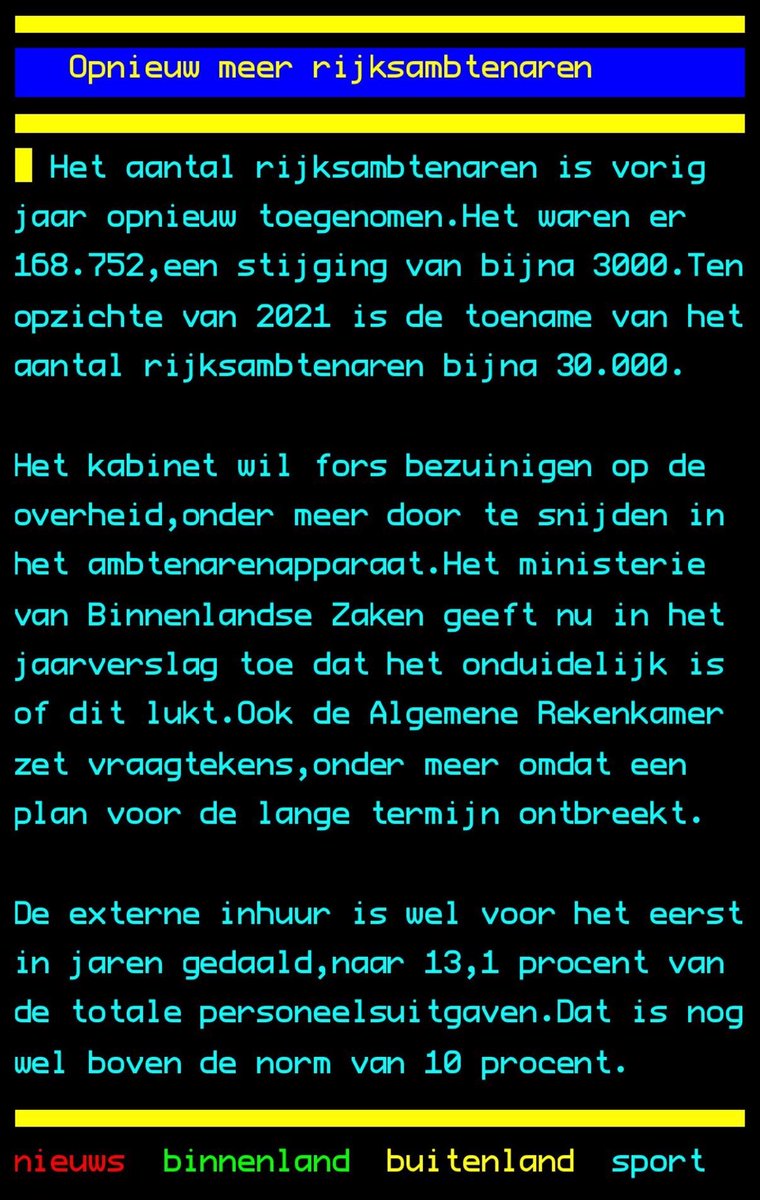 Opnieuw meer rijksambtenaren

Het aantal rijksambtenaren is vorig jaar opnieuw toegenomen.Het waren er 168.752,een stijging van bijna 3000.Ten opzichte van 2021 is de toename van het aantal rijksambtenaren bijna 30.000.

Het kabinet wil fors bezuinigen op de overheid,onder meer door te snijden in het ambtenarenapparaat.Het ministerie van Binnenlandse Zaken geeft nu in het jaarverslag toe dat het onduidelijk is of dit lukt.Ook de Algemene Rekenkamer zet vraagtekens,onder meer omdat een plan voor de lange termijn ontbreekt.

De externe inhuur is wel voor het eerst in jaren gedaald,naar 13,1 procent van de totale personeelsuitgaven.Dat is nog wel boven de norm van 10 procent.

nieuws binnenland buitenland sport